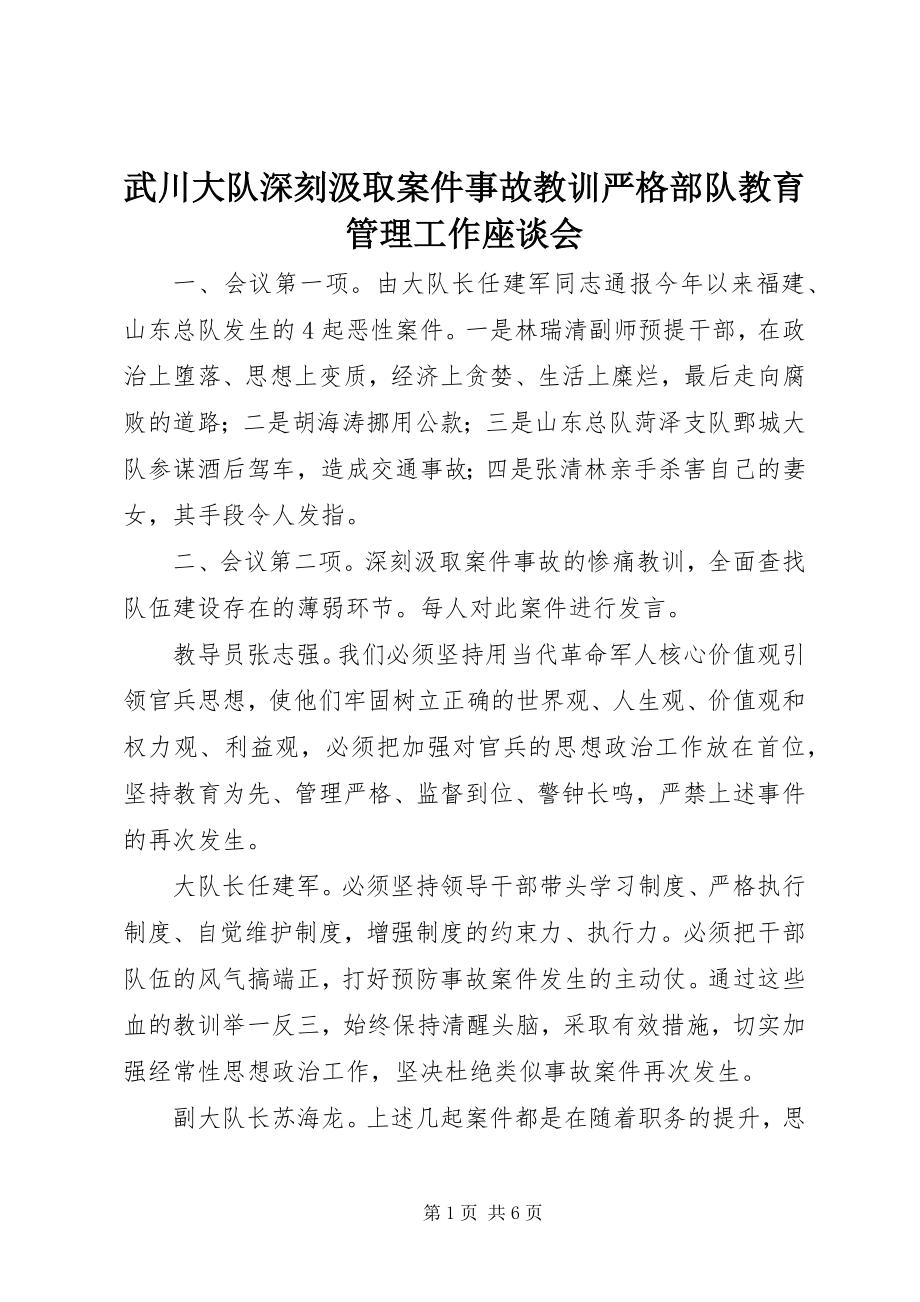 武川大队深刻汲取案件事故教训严格部队教育管理工作座谈会

一、会议第一项。由大队长任建军同志通报今年以来福建、山东总队发生的4起恶性案件。一是林瑞清副师预提干部，在政治上堕落、思想上变质，经济上贪婪、生活上糜烂，最后走向腐败的道路；二是胡海涛挪用公款；三是山东总队菏泽支队鄄城大队参谋酒后驾车，造成交通事故；四是张清林亲手杀害自己的妻女，其手段令人发指。

二、会议第二项。深刻汲取案件事故的惨痛教训，全面查找队伍建设存在的薄弱环节。每人对此案件进行发言。

教导员张志强。我们必须坚持用当代革命军人核心价值观引领官兵思想，使他们牢固树立正确的世界观、人生观、价值观和权力观、利益观，必须把加强对官兵的思想政治工作放在首位，坚持教育为先、管理严格、监督到位、警钟长鸣，严禁上述事件的再次发生。

大队长任建军。必须坚持领导干部带头学习制度、严格执行制度、自觉维护制度，增强制度的约束力、执行力。必须把干部队伍的风气搞端正，打好预防事故案件发生的主动仗。通过这些血的教训举一反三，始终保持清醒头脑，采取有效措施，切实加强经常性思想政治工作，坚决杜绝类似事故案件再次发生。

副大队长苏海龙。上述几起案件都是在随着职务的提升，思

第1页 共6页